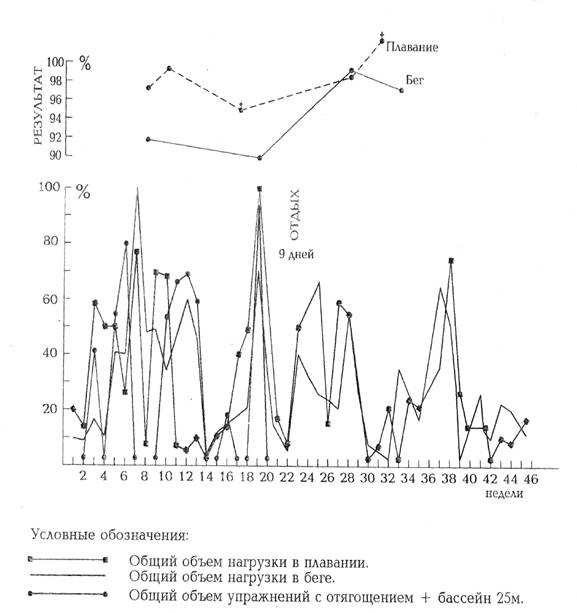 РЕЗУЛЬТАТ

%

100
98
96
94
92
90

Плавание

Бег

%

100
80
60
40
20

ОТДЫХ

9 дней

2 4 6 8 10 12 14 16 18 20 22 24 26 28 30 32 34 36 38 40 42 44 46

недели

Условные обозначения:

Общий объем нагрузки в плавании.
Общий объем нагрузки в беге.
Общий объем упражнений с отягощением + бассейн 25м.